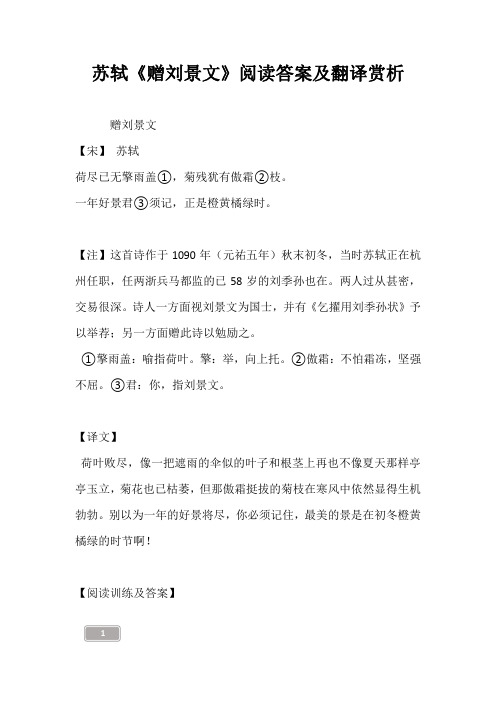 苏轼《赠刘景文》阅读答案及翻译赏析

赠刘景文

【宋】 苏轼

荷尽已无擎雨盖①，菊残犹有傲霜②枝。

一年好景君③须记，正是橙黄橘绿时。

【注】这首诗作于 1090 年（元祐五年）秋末初冬，当时苏轼正在杭州任职，任两浙兵马都监的已 58 岁的刘季孙也在。两人过从甚密，交易很深。诗人一方面视刘景文为国士，并有《乞擢用刘季孙状》予以举荐；另一方面赠此诗以勉励之。

①擎雨盖：喻指荷叶。擎：举，向上托。②傲霜：不怕霜冻，坚强不屈。③君：你，指刘景文。

【译文】

荷叶败尽，像一把遮雨的伞似的叶子和根茎上再也不像夏天那样亭亭玉立，菊花也已枯萎，但那傲霜挺拔的菊枝在寒风中依然显得生机勃勃。别以为一年的好景将尽，你必须记住，最美的景是在初冬橙黄橘绿的时节啊！

【阅读训练及答案】

1